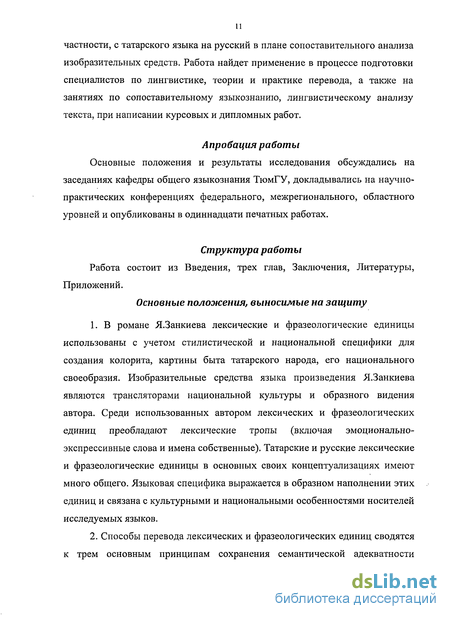 11

частности, с татарского языка на русский в плане сопоставительного анализа изобразительных средств. Работа найдет применение в процессе подготовки специалистов по лингвистике, теории и практике перевода, а также на занятиях по сопоставительному языкознанию, лингвистическому анализу текста, при написании курсовых и дипломных работ.

Апробация работы

Основные положения и результаты исследования обсуждались на заседаниях кафедры общего языкознания ТюмГУ, докладывались на научно-практических конференциях федерального, межрегионального, областного уровней и опубликованы в одиннадцати печатных работах.

Структура работы

Работа состоит из Введения, трех глав, Заключения, Литературы, Приложений.

Основные положения, выносимые на защиту

1. В романе Я.Занкиева лексические и фразеологические единицы использованы с учетом стилистической и национальной специфики для создания колорита, картины быта татарского народа, его национального своеобразия. Изобразительные средства языка произведения Я.Занкиева являются трансляторами национальной культуры и образного видения автора. Среди использованных автором лексических и фразеологических единиц преобладают лексические тропы (включая эмоционально-экспрессивные слова и имена собственные). Татарские и русские лексические и фразеологические единицы в основных своих концептуализациях имеют много общего. Языковая специфика выражается в образном наполнении этих единиц и связана с культурными и национальными особенностями носителей исследуемых языков.

2. Способы перевода лексических и фразеологических единиц сводятся к трем основным принципам сохранения семантической адекватности

dsLib.net
библиотека диссертаций